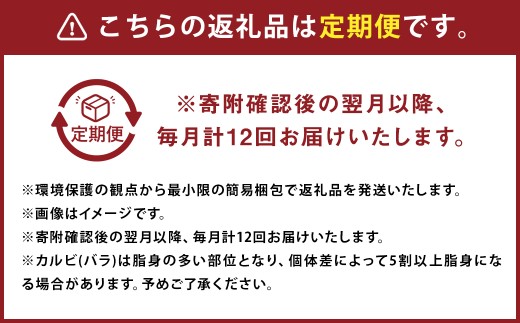 こちらの返礼品は定期便です。

定期便

※寄附確認後の翌月以降、毎月計12回お届けいたします。

※環境保護の観点から最小限の簡易梱包で返礼品を発送いたします。
※画像はイメージです。
※寄附確認後の翌月以降、毎月計12回お届けいたします。
※カルビ(バラ)は脂身の多い部位となり、個体差によって5割以上脂身になる場合があります。予めご了承ください。